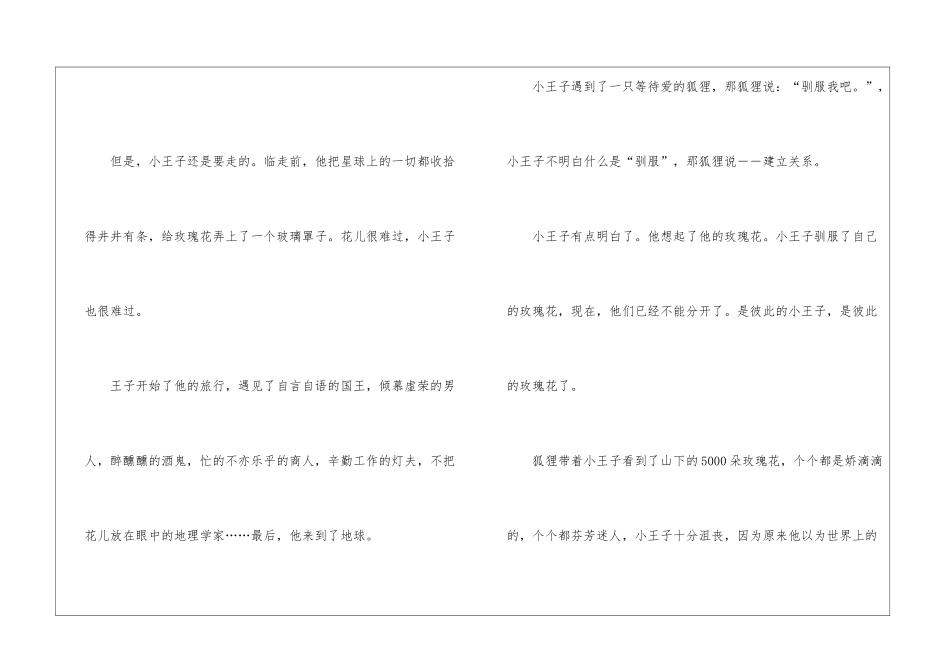 但是，小王子还是要走的。临走前，他把星球上的一切都收拾得井井有条，给玫瑰花弄上了一个玻璃罩子。花儿很难过，小王子也很难过。

王子开始了他的旅行，遇见了自言自语的国王，倾慕虚荣的男人，醉醺醺的酒鬼，忙的不亦乐乎的商人，辛勤工作的灯夫，不把花儿放在眼中的地理学家……最后，他来到了地球。

小王子遇到了一只等待爱的狐狸，那狐狸说：“驯服我吧。”，小王子不明白什么是“驯服”，那狐狸说——建立关系。

小王子有点明白了。他想起了他的玫瑰花。小王子驯服了自己的玫瑰花，现在，他们已经不能分开了。是彼此的小王子，是彼此的玫瑰花了。

狐狸带着小王子看到了山下的5000朵玫瑰花，个个都是娇滴滴的，个个都芬芳迷人，小王子十分沮丧，因为原来他以为世界上的